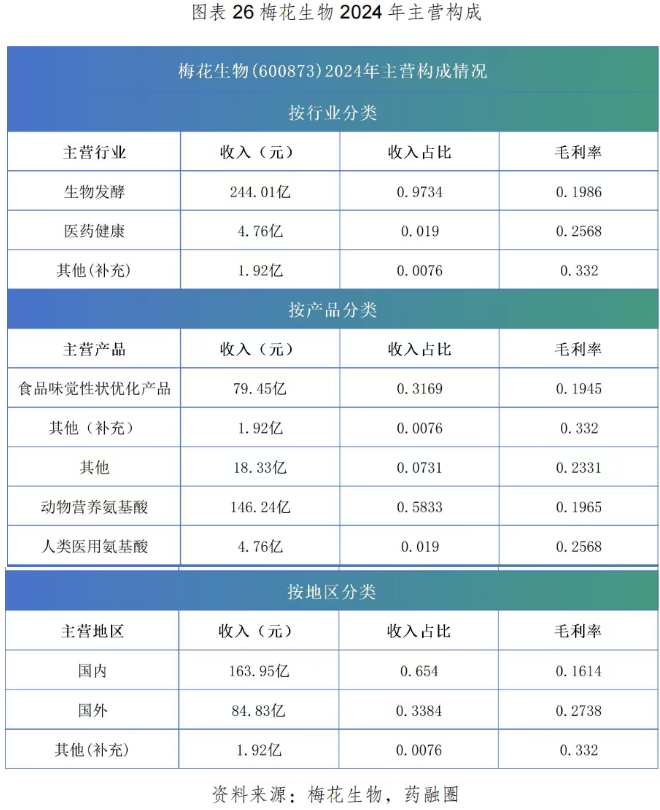 图表 26 梅花生物 2024 年主营构成

梅花生物(600873)2024年主营构成情况

按行业分类

| 主营行业 | 收入（元） | 收入占比 | 毛利率 |
|---|---|---|---|
| 生物发酵 | 244.01亿 | 0.9734 | 0.1986 |
| 医药健康 | 4.76亿 | 0.019 | 0.2568 |
| 其他(补充) | 1.92亿 | 0.0076 | 0.332 |

按产品分类

| 主营产品 | 收入（元） | 收入占比 | 毛利率 |
|---|---|---|---|
| 食品味觉性状优化产品 | 79.45亿 | 0.3169 | 0.1945 |
| 其他（补充） | 1.92亿 | 0.0076 | 0.332 |
| 其他 | 18.33亿 | 0.0731 | 0.2331 |
| 动物营养氨基酸 | 146.24亿 | 0.5833 | 0.1965 |
| 人类医用氨基酸 | 4.76亿 | 0.019 | 0.2568 |

按地区分类

| 主营地区 | 收入（元） | 收入占比 | 毛利率 |
|---|---|---|---|
| 国内 | 163.95亿 | 0.654 | 0.1614 |
| 国外 | 84.83亿 | 0.3384 | 0.2738 |
| 其他(补充) | 1.92亿 | 0.0076 | 0.332 |

资料来源：梅花生物，药融圈